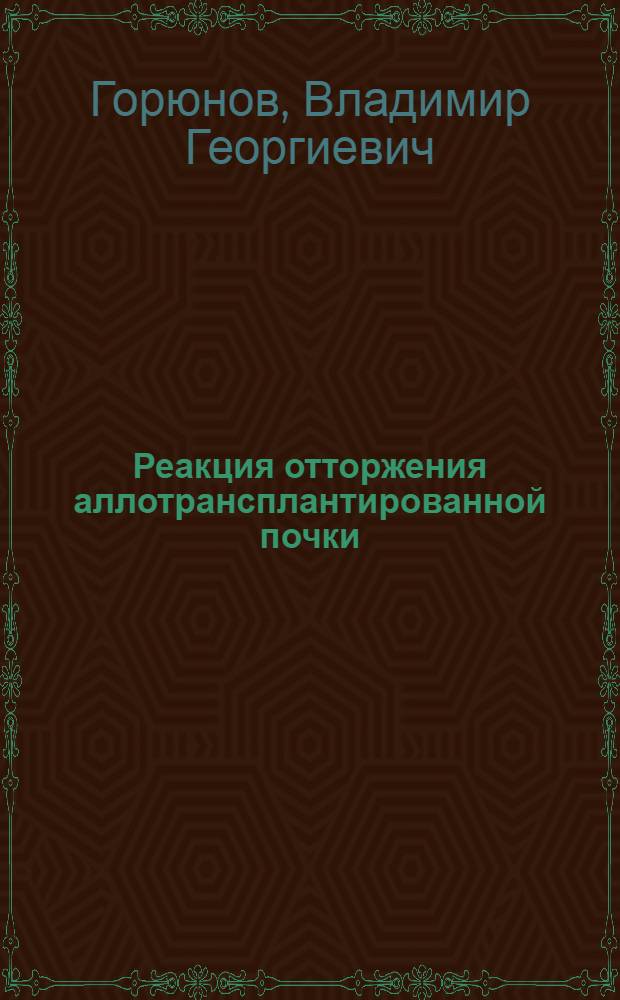 Горюнов, Владимир Георгиевич

Реакция отторжения аллотрансплантированной почки